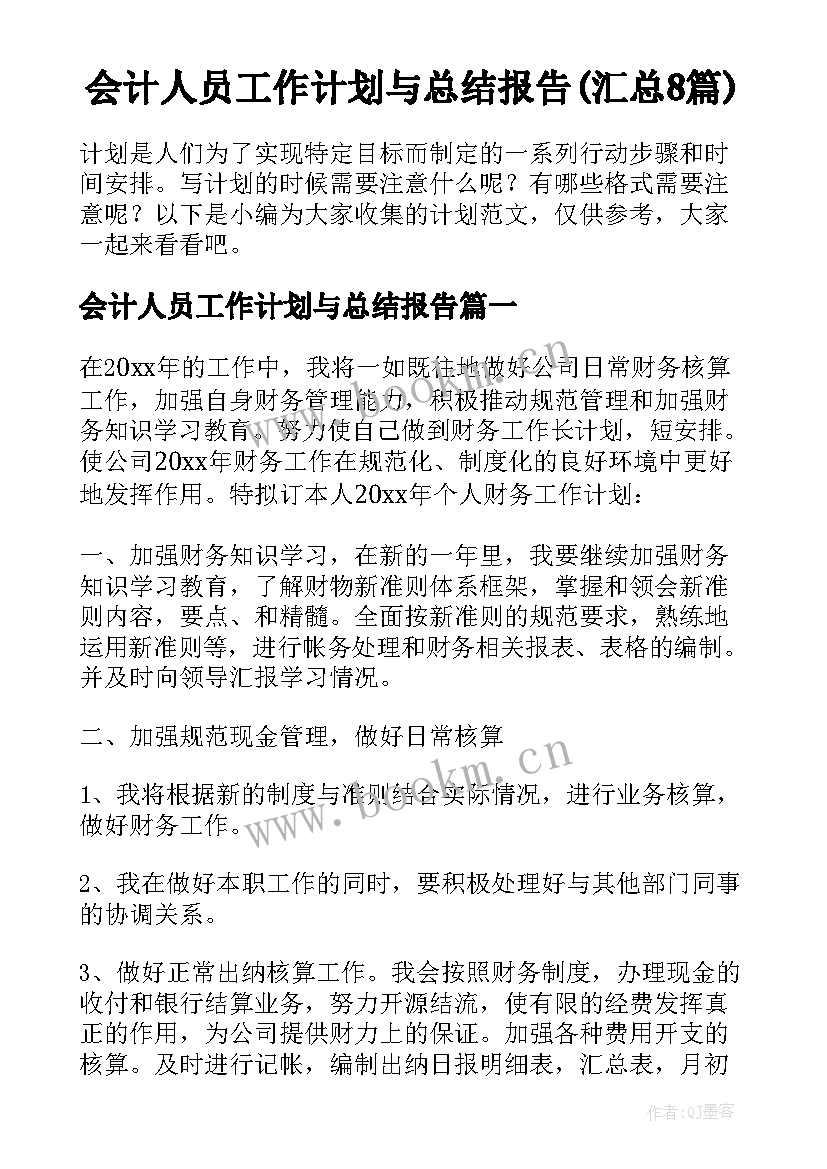 会计人员工作计划与总结报告(汇总8篇)

计划是人们为了实现特定目标而制定的一系列行动步骤和时间安排。写计划的时候需要注意什么呢？有哪些格式需要注意呢？以下是小编为大家收集的计划范文，仅供参考，大家一起来看看吧。

会计人员工作计划与总结报告篇一

在20xx年的工作中，我将一如既往地做好公司日常财务核算工作，加强自身财务管理能力，积极推动规范管理和加强财务知识学习教育。努力使自己做到财务工作长计划，短安排。使公司20xx年财务工作在规范化、制度化的良好环境中更好地发挥作用。特拟订本人20xx年个人财务工作计划：

一、加强财务知识学习，在新的一年里，我要继续加强财务知识学习教育，了解财物新准则体系框架，掌握和领会新准则内容，要点、和精髓。全面按新准则的规范要求，熟练地运用新准则等，进行帐务处理和财务相关报表、表格的编制。并及时向领导汇报学习情况。

二、加强规范现金管理，做好日常核算

1、我将根据新的制度与准则结合实际情况，进行业务核算，做好财务工作。

2、我在做好本职工作的同时，要积极处理好与其他部门同事的协调关系。

3、做好正常出纳核算工作。我会按照财务制度，办理现金的收付和银行结算业务，努力开源结流，使有限的经费发挥真正的作用，为公司提供财力上的保证。加强各种费用开支的核算。及时进行记帐，编制出纳日报明细表，汇总表，月初

www.bookm.cn

www.bookm.cn

作者:QJ墨客